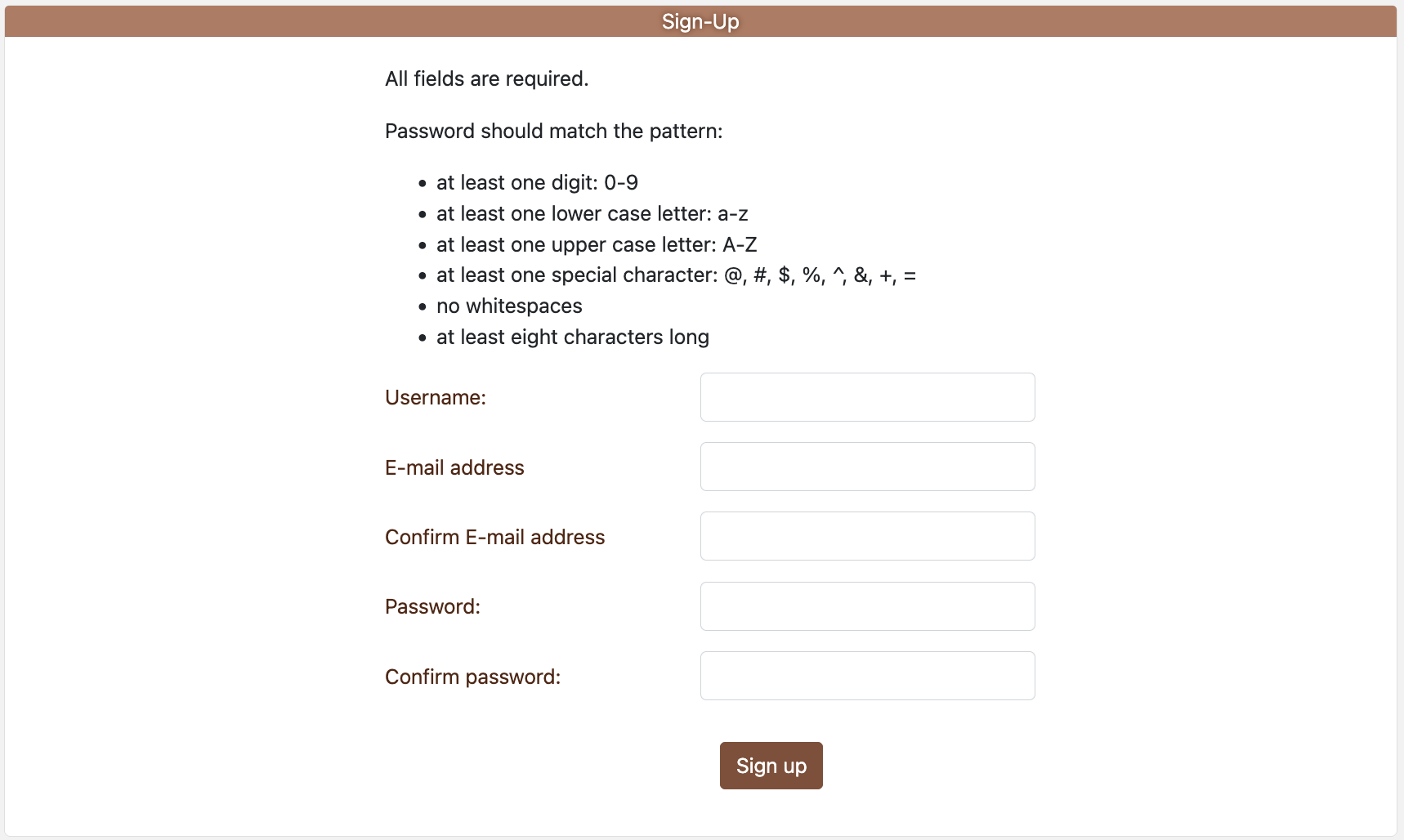 Sign-Up

All fields are required.

Password should match the pattern:

- at least one digit: 0-9
- at least one lower case letter: a-z
- at least one upper case letter: A-Z
- at least one special character: @, #, $, %, ^, &, +, =
- no whitespaces
- at least eight characters long

Username:

E-mail address

Confirm E-mail address

Password:

Confirm password:

Sign up